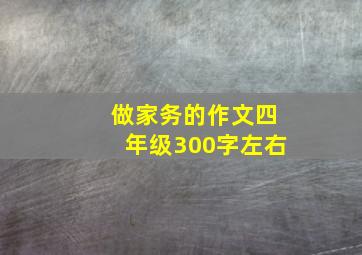 做家务的作文四年级300字左右